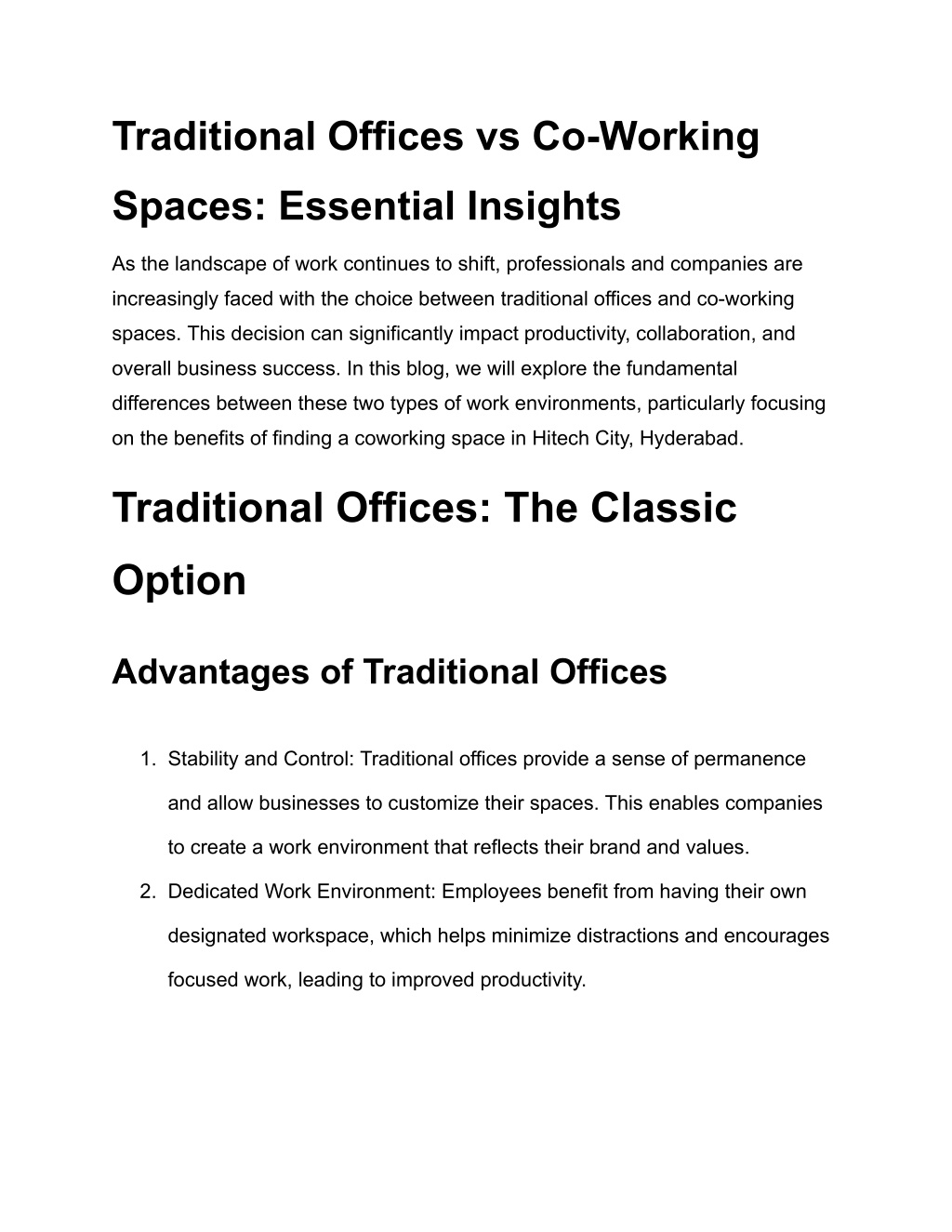 Traditional Offices vs Co-Working Spaces: Essential Insights

As the landscape of work continues to shift, professionals and companies are increasingly faced with the choice between traditional offices and co-working spaces. This decision can significantly impact productivity, collaboration, and overall business success. In this blog, we will explore the fundamental differences between these two types of work environments, particularly focusing on the benefits of finding a coworking space in Hitech City, Hyderabad.

Traditional Offices: The Classic Option

Advantages of Traditional Offices

1. Stability and Control: Traditional offices provide a sense of permanence and allow businesses to customize their spaces. This enables companies to create a work environment that reflects their brand and values.
2. Dedicated Work Environment: Employees benefit from having their own designated workspace, which helps minimize distractions and encourages focused work, leading to improved productivity.